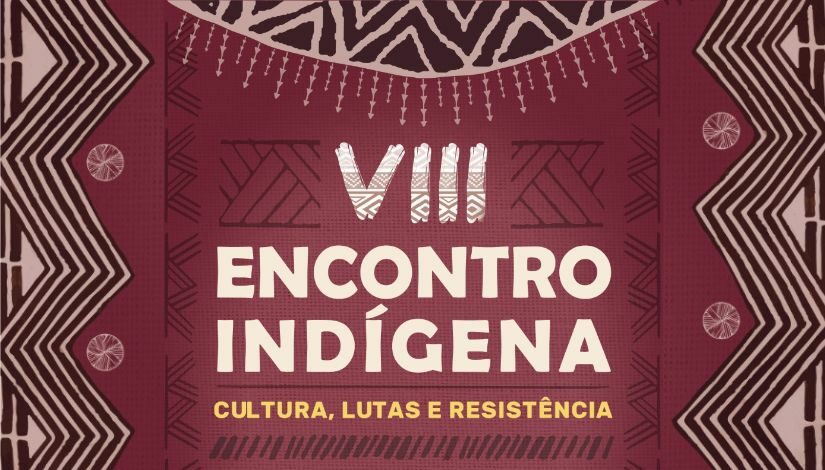 VIII
ENCONTRO
INDÍGENA
CULTURA, LUTAS E RESISTÊNCIA